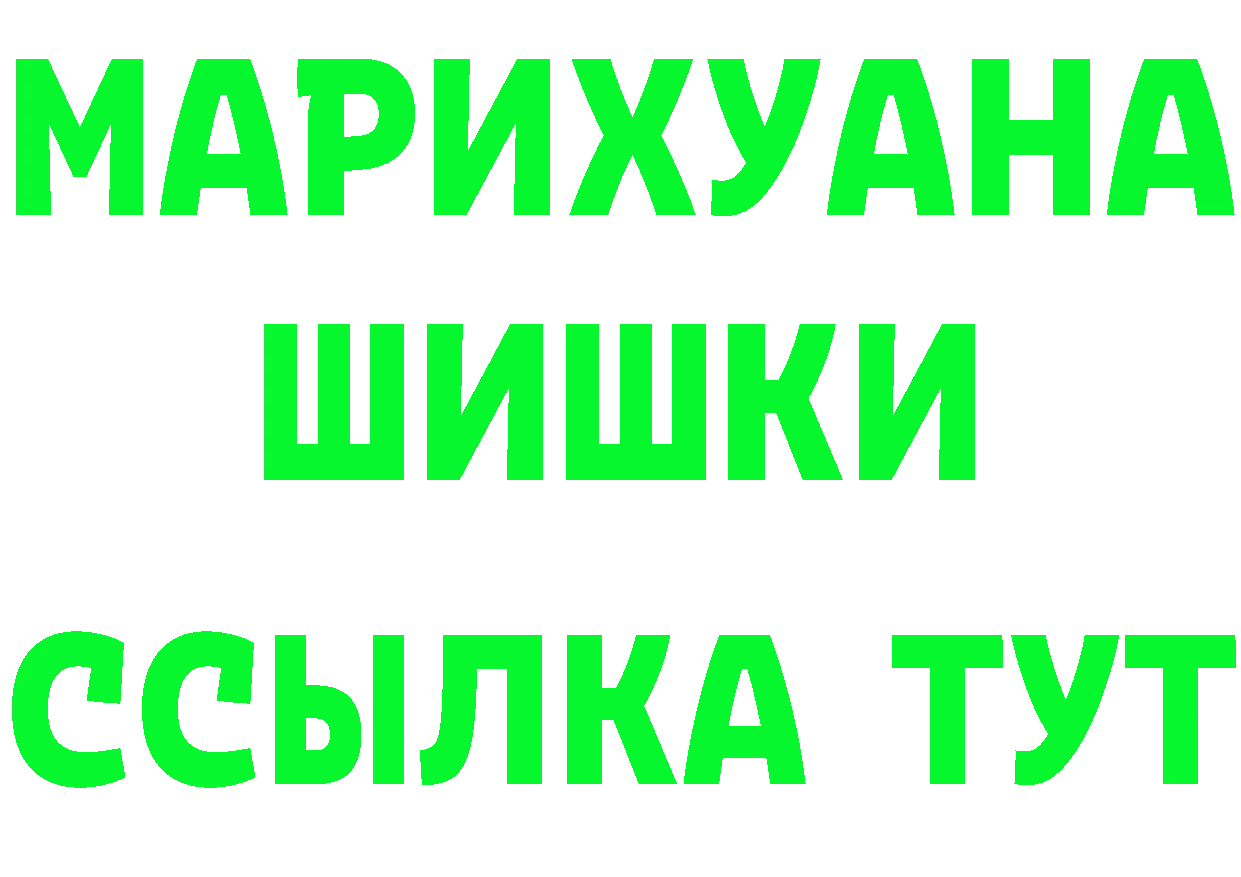 МАРИХУАНА
ШИШКИ
ССЫЛКА ТУТ